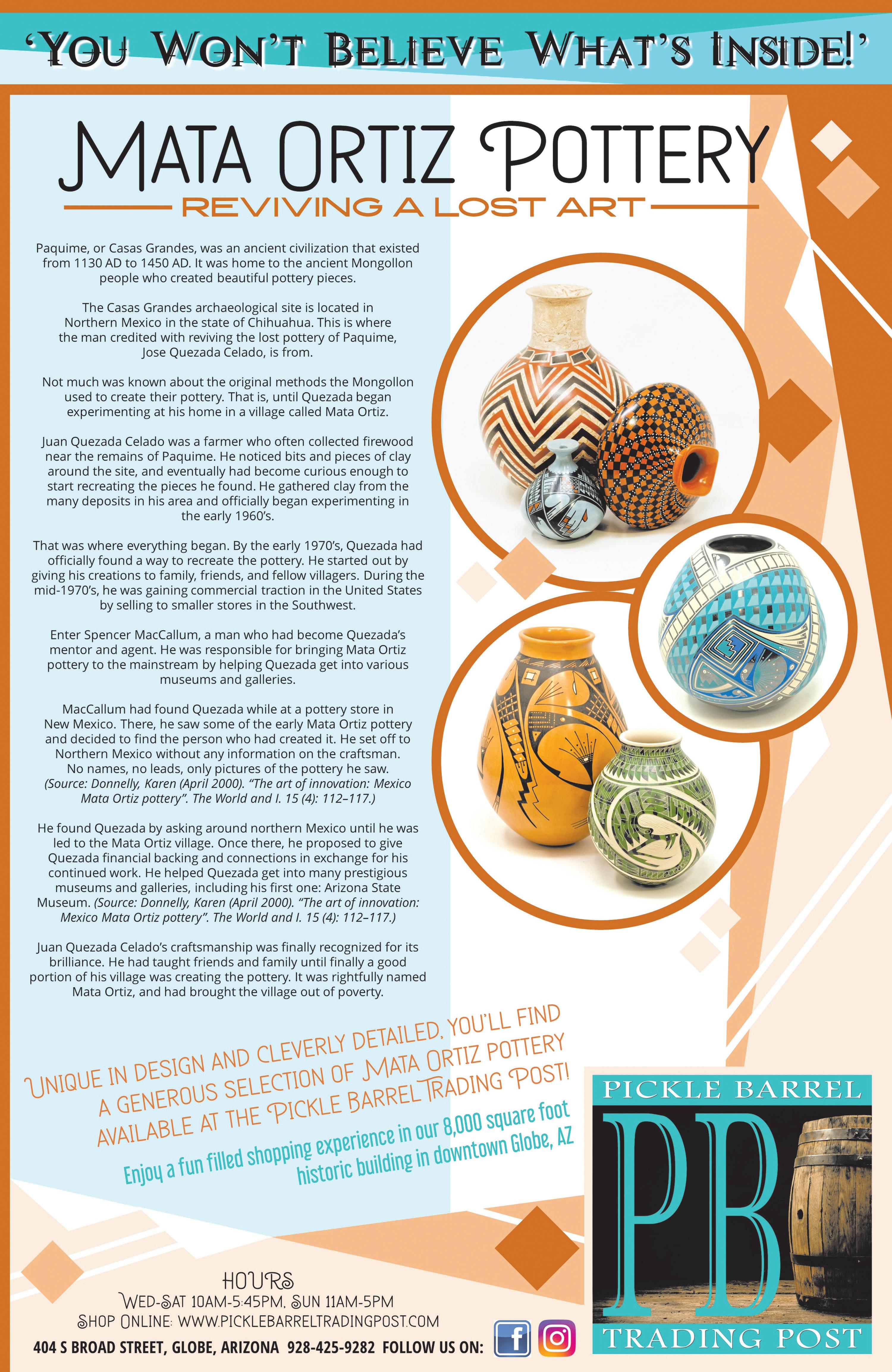 'YOU WON'T BELIEVE WHAT'S INSIDE!'

MATA ORTIZ POTTERY

REVIVING A LOST ART

Paquime, or Casas Grandes, was an ancient civilization that existed from 1130 AD to 1450 AD. It was home to the ancient Mongollon people who created beautiful pottery pieces.

The Casas Grandes archaeological site is located in Northern Mexico in the state of Chihuahua. This is where the man credited with reviving the lost pottery of Paquime, Jose Quezada Celado, is from.

Not much was known about the original methods the Mongollon used to create their pottery. That is, until Quezada began experimenting at his home in a village called Mata Ortiz.

Juan Quezada Celado was a farmer who often collected firewood near the remains of Paquime. He noticed bits and pieces of clay around the site, and eventually had become curious enough to start recreating the pieces he found. He gathered clay from the many deposits in his area and officially began experimenting in the early 1960's.

That was where everything began. By the early 1970's, Quezada had officially found a way to recreate the pottery. He started out by giving his creations to family, friends, and fellow villagers. During the mid-1970's, he was gaining commercial traction in the United States by selling to smaller stores in the Southwest.

Enter Spencer MacCallum, a man who had become Quezada's mentor and agent. He was responsible for bringing Mata Ortiz pottery to the mainstream by helping Quezada get into various museums and galleries.

MacCallum had found Quezada while at a pottery store in New Mexico. There, he saw some of the early Mata Ortiz pottery and decided to find the person who had created it. He set off to Northern Mexico without any information on the craftsman. No names, no leads, only pictures of the pottery he saw. (Source: Donnelly, Karen (April 2000). "The art of innovation: Mexico Mata Ortiz pottery". The World and I. 15 (4): 112–117.)

He found Quezada by asking around northern Mexico until he was led to the Mata Ortiz village. Once there, he proposed to give Quezada financial backing and connections in exchange for his continued work. He helped Quezada get into many prestigious museums and galleries, including his first one: Arizona State Museum. (Source: Donnelly, Karen (April 2000). "The art of innovation: Mexico Mata Ortiz pottery". The World and I. 15 (4): 112–117.)

Juan Quezada Celado's craftsmanship was finally recognized for its brilliance. He had taught friends and family until finally a good portion of his village was creating the pottery. It was rightfully named Mata Ortiz, and had brought the village out of poverty.

UNIQUE IN DESIGN AND CLEVERLY DETAILED, YOU'LL FIND A GENEROUS SELECTION OF MATA ORTIZ POTTERY AVAILABLE AT THE PICKLE BARREL TRADING POST!

Enjoy a fun filled shopping experience in our 8,000 square foot historic building in downtown Globe, AZ

PICKLE BARREL
PB
TRADING POST

HOURS
WED-SAT 10AM-5:45PM, SUN 11AM-5PM
SHOP ONLINE: WWW.PICKLEBARRELTRADINGPOST.COM
404 S BROAD STREET, GLOBE, ARIZONA 928-425-9282 FOLLOW US ON: